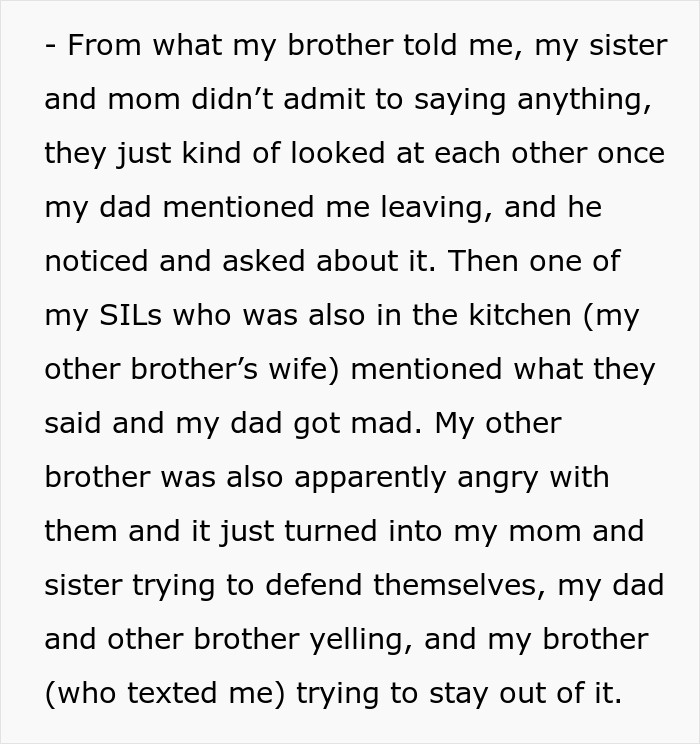 - From what my brother told me, my sister and mom didn’t admit to saying anything, they just kind of looked at each other once my dad mentioned me leaving, and he noticed and asked about it. Then one of my SILs who was also in the kitchen (my other brother’s wife) mentioned what they said and my dad got mad. My other brother was also apparently angry with them and it just turned into my mom and sister trying to defend themselves, my dad and other brother yelling, and my brother (who texted me) trying to stay out of it.